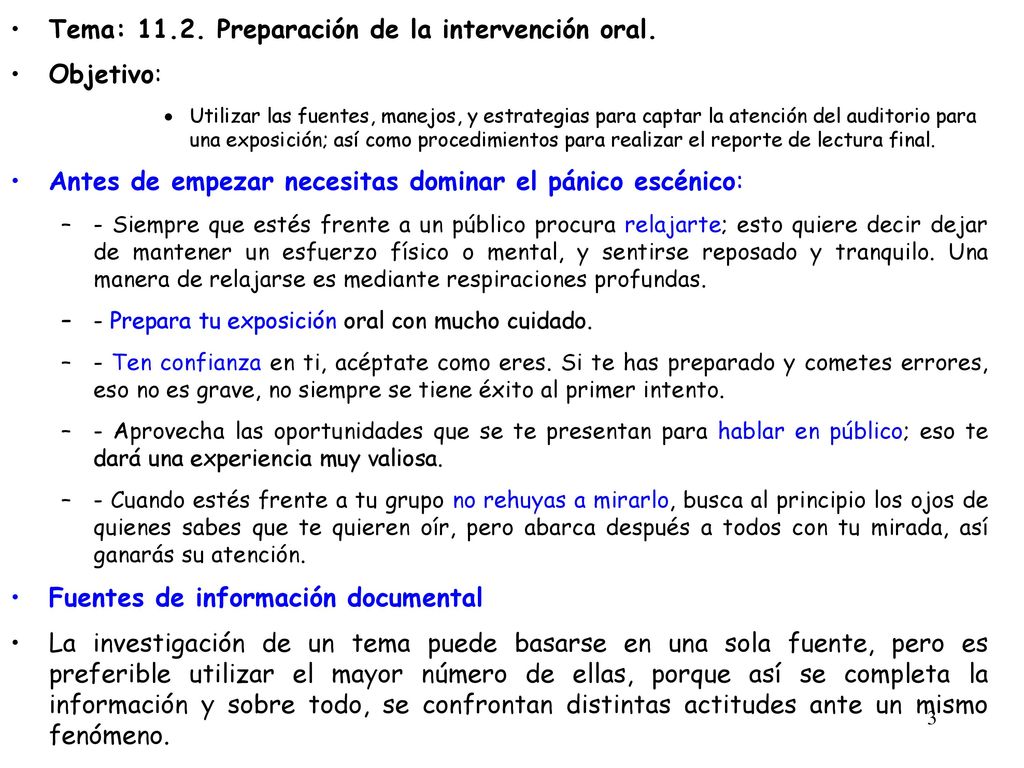 • Tema: 11.2. Preparación de la intervención oral.

• Objetivo:

• Utilizar las fuentes, manejos, y estrategias para captar la atención del auditorio para una exposición; así como procedimientos para realizar el reporte de lectura final.

• Antes de empezar necesitas dominar el pánico escénico:

– - Siempre que estés frente a un público procura relajarte; esto quiere decir dejar de mantener un esfuerzo físico o mental, y sentirse reposado y tranquilo. Una manera de relajarse es mediante respiraciones profundas.

– - Prepara tu exposición oral con mucho cuidado.

– - Ten confianza en ti, acéptate como eres. Si te has preparado y cometes errores, eso no es grave, no siempre se tiene éxito al primer intento.

– - Aprovecha las oportunidades que se te presentan para hablar en público; eso te dará una experiencia muy valiosa.

– - Cuando estés frente a tu grupo no rehuyas a mirarlo, busca al principio los ojos de quienes sabes que te quieren oír, pero abarca después a todos con tu mirada, así ganarás su atención.

• Fuentes de información documental

• La investigación de un tema puede basarse en una sola fuente, pero es preferible utilizar el mayor número de ellas, porque así se completa la información y sobre todo, se confrontan distintas actitudes ante un mismo fenómeno.

3